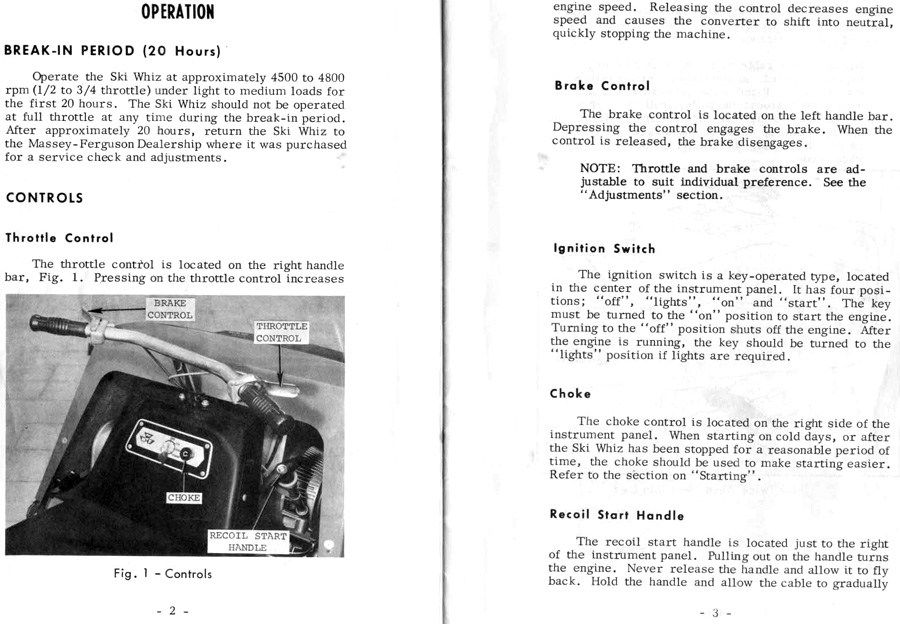 OPERATION

BREAK-IN PERIOD (20 Hours)

Operate the Ski Whiz at approximately 4500 to 4800 rpm (1/2 to 3/4 throttle) under light to medium loads for the first 20 hours. The Ski Whiz should not be operated at full throttle at any time during the break-in period. After approximately 20 hours, return the Ski Whiz to the Massey-Ferguson Dealership where it was purchased for a service check and adjustments.

CONTROLS

Throttle Control

The throttle control is located on the right handle bar, Fig. 1. Pressing on the throttle control increases

BRAKE CONTROL

THROTTLE CONTROL

CHOKE

RECOIL START HANDLE

Fig. 1 - Controls

- 2 -

engine speed. Releasing the control decreases engine speed and causes the converter to shift into neutral, quickly stopping the machine.

Brake Control

The brake control is located on the left handle bar. Depressing the control engages the brake. When the control is released, the brake disengages.

NOTE: Throttle and brake controls are adjustable to suit individual preference. See the "Adjustments" section.

Ignition Switch

The ignition switch is a key-operated type, located in the center of the instrument panel. It has four positions; "off", "lights", "on" and "start". The key must be turned to the "on" position to start the engine. Turning to the "off" position shuts off the engine. After the engine is running, the key should be turned to the "lights" position if lights are required.

Choke

The choke control is located on the right side of the instrument panel. When starting on cold days, or after the Ski Whiz has been stopped for a reasonable period of time, the choke should be used to make starting easier. Refer to the section on "Starting".

Recoil Start Handle

The recoil start handle is located just to the right of the instrument panel. Pulling out on the handle turns the engine. Never release the handle and allow it to fly back. Hold the handle and allow the cable to gradually

- 3 -